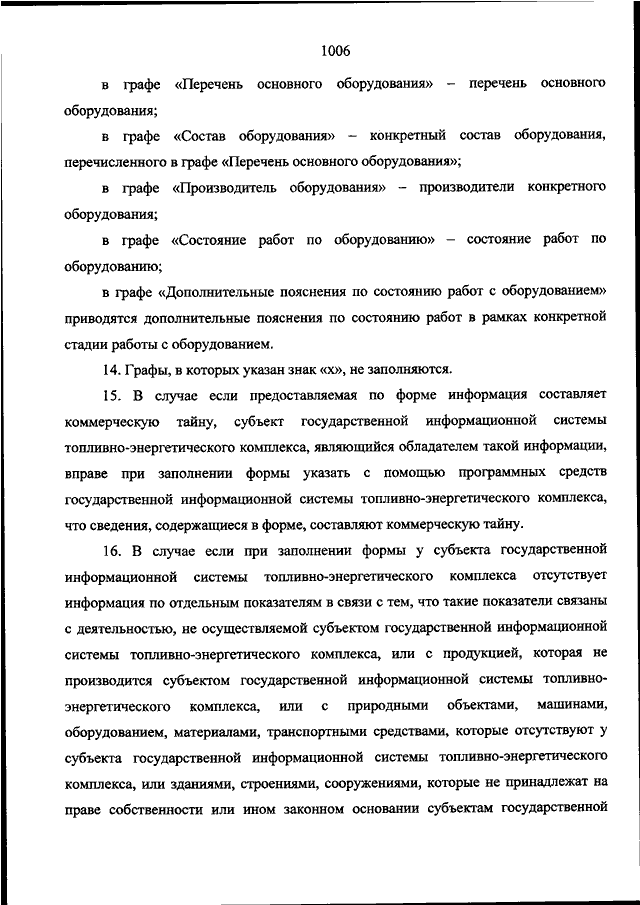 1006

в графе «Перечень основного оборудования» – перечень основного оборудования;

в графе «Состав оборудования» – конкретный состав оборудования, перечисленного в графе «Перечень основного оборудования»;

в графе «Производитель оборудования» – производители конкретного оборудования;

в графе «Состояние работ по оборудованию» – состояние работ по оборудованию;

в графе «Дополнительные пояснения по состоянию работ с оборудованием» приводятся дополнительные пояснения по состоянию работ в рамках конкретной стадии работы с оборудованием.

14. Графы, в которых указан знак «х», не заполняются.

15. В случае если предоставляемая по форме информация составляет коммерческую тайну, субъект государственной информационной системы топливно-энергетического комплекса, являющийся обладателем такой информации, вправе при заполнении формы указать с помощью программных средств государственной информационной системы топливно-энергетического комплекса, что сведения, содержащиеся в форме, составляют коммерческую тайну.

16. В случае если при заполнении формы у субъекта государственной информационной системы топливно-энергетического комплекса отсутствует информация по отдельным показателям в связи с тем, что такие показатели связаны с деятельностью, не осуществляемой субъектом государственной информационной системы топливно-энергетического комплекса, или с продукцией, которая не производится субъектом государственной информационной системы топливно-энергетического комплекса, или с природными объектами, машинами, оборудованием, материалами, транспортными средствами, которые отсутствуют у субъекта государственной информационной системы топливно-энергетического комплекса, или зданиями, строениями, сооружениями, которые не принадлежат на праве собственности или ином законном основании субъектам государственной